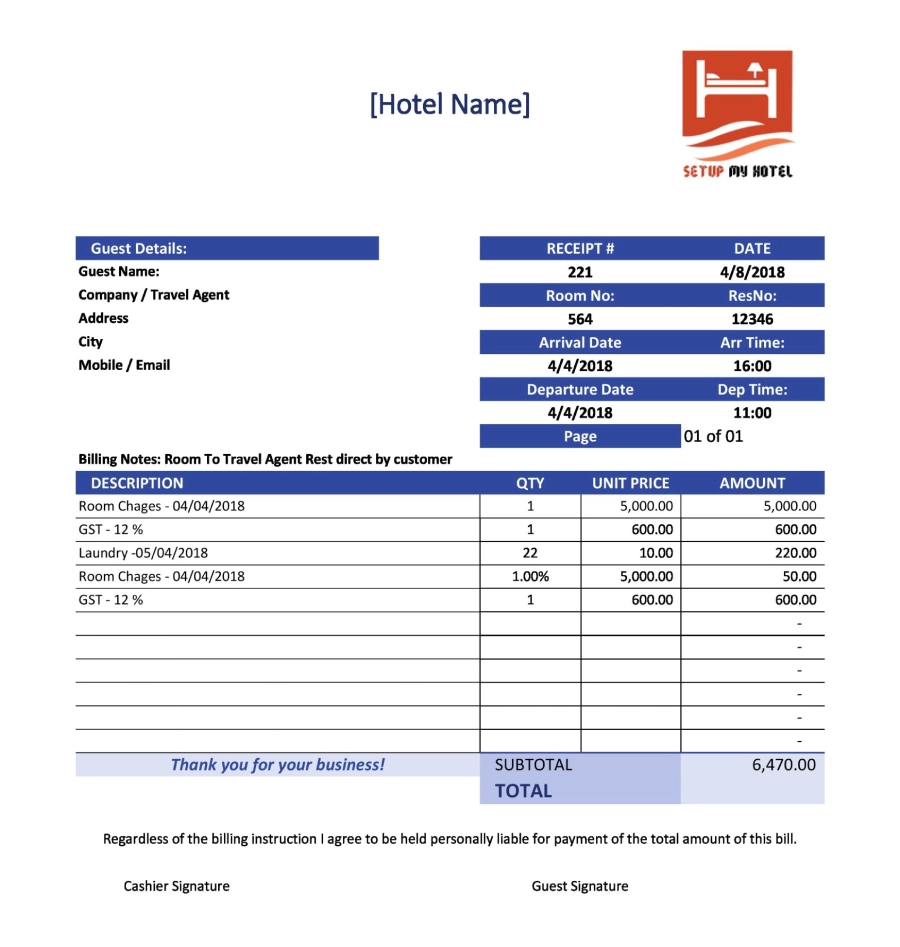 [Hotel Name]

SETUP MY HOTEL

Guest Details:
Guest Name:
Company / Travel Agent
Address
City
Mobile / Email

| RECEIPT # | DATE |
|---|---|
| 221 | 4/8/2018 |
| Room No: | ResNo: |
| 564 | 12346 |
| Arrival Date | Arr Time: |
| 4/4/2018 | 16:00 |
| Departure Date | Dep Time: |
| 4/4/2018 | 11:00 |
| Page | 01 of 01 |

Billing Notes: Room To Travel Agent Rest direct by customer

| DESCRIPTION | QTY | UNIT PRICE | AMOUNT |
|---|---|---|---|
| Room Chages - 04/04/2018 | 1 | 5,000.00 | 5,000.00 |
| GST - 12 % | 1 | 600.00 | 600.00 |
| Laundry -05/04/2018 | 22 | 10.00 | 220.00 |
| Room Chages - 04/04/2018 | 1.00% | 5,000.00 | 50.00 |
| GST - 12 % | 1 | 600.00 | 600.00 |
| | | | - |
| | | | - |
| | | | - |
| | | | - |
| | | | - |
| | | | - |
| Thank you for your business! | SUBTOTAL | | 6,470.00 |
| | TOTAL | | |

Regardless of the billing instruction I agree to be held personally liable for payment of the total amount of this bill.

Cashier Signature

Guest Signature